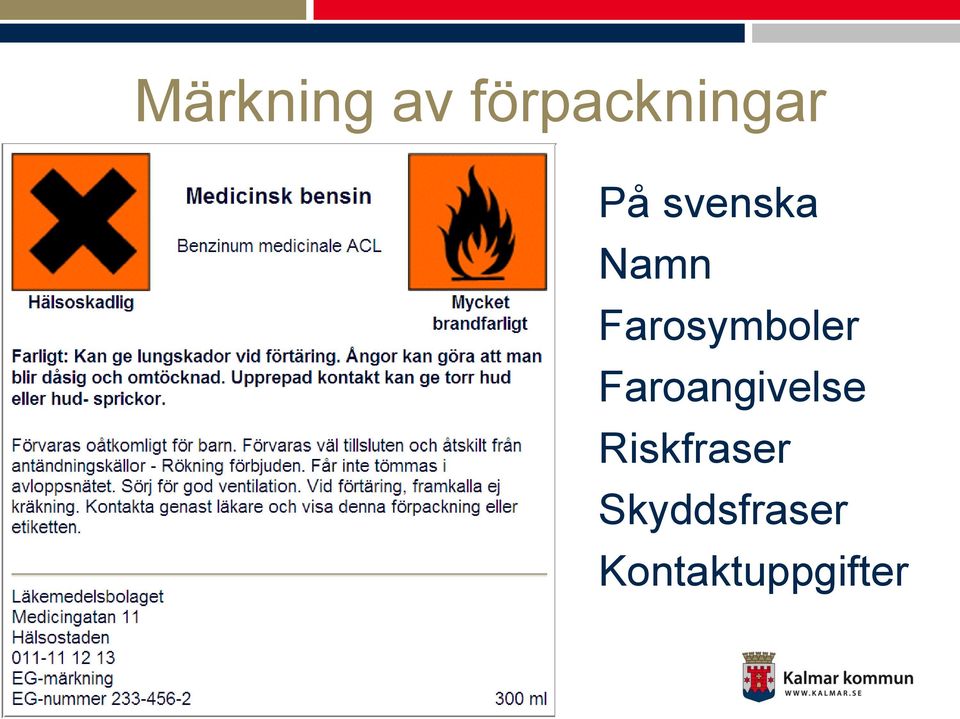 Märkning av förpackningar

Medicinsk bensin

Benzinum medicinale ACL

Hälsoskadlig

Mycket brandfarligt

Farligt: Kan ge lungskador vid förtäring. Ångor kan göra att man blir dåsig och omtöcknad. Upprepad kontakt kan ge torr hud eller hud- sprickor.

Förvaras oåtkomligt för barn. Förvaras väl tillsluten och åtskilt från antändningskällor - Rökning förbjuden. Får inte tömmas i avloppsnätet. Sörj för god ventilation. Vid förtäring, framkalla ej kräkning. Kontakta genast läkare och visa denna förpackning eller etiketten.

Läkemedelsbolaget
Medicingatan 11
Hälsostaden
011-11 12 13
EG-märkning
EG-nummer 233-456-2

300 ml

På svenska
Namn
Farosymboler
Faroangivelse
Riskfraser
Skyddsfraser
Kontaktuppgifter

Kalmar kommun
WWW.KALMAR.SE